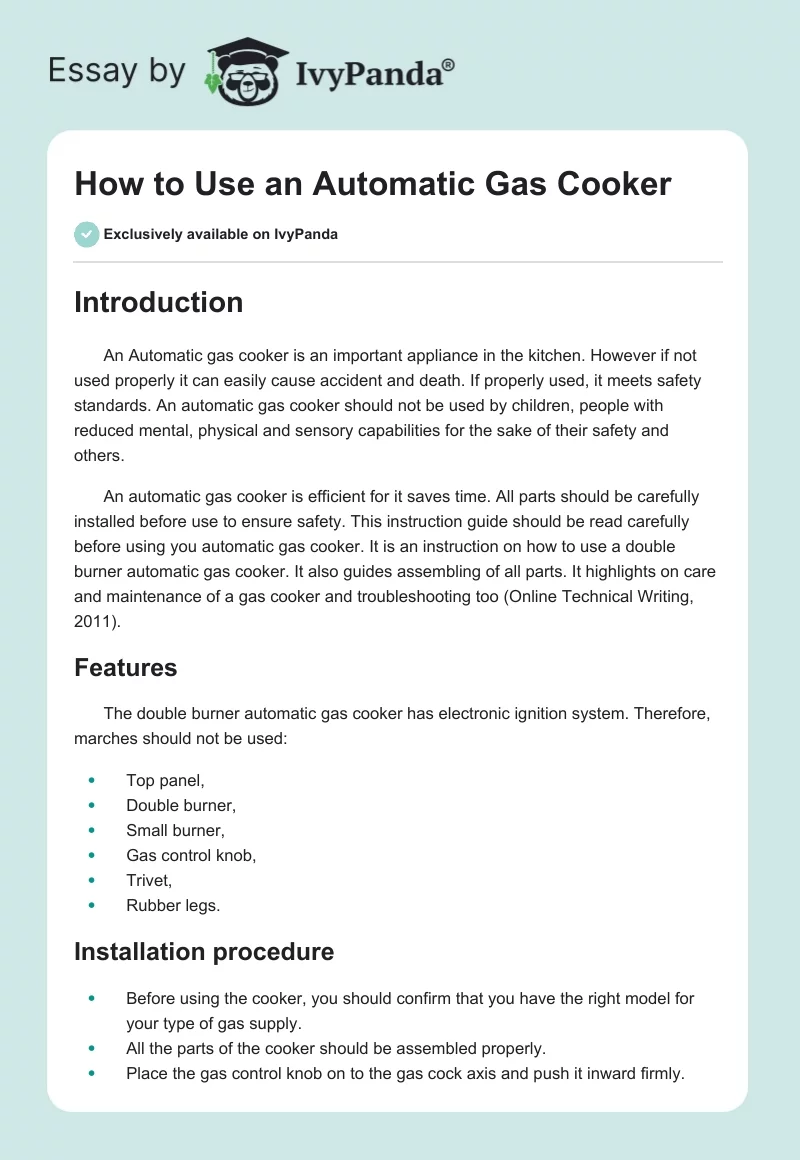 Essay by IvyPanda®

How to Use an Automatic Gas Cooker

Exclusively available on IvyPanda

Introduction

An Automatic gas cooker is an important appliance in the kitchen. However if not used properly it can easily cause accident and death. If properly used, it meets safety standards. An automatic gas cooker should not be used by children, people with reduced mental, physical and sensory capabilities for the sake of their safety and others.

An automatic gas cooker is efficient for it saves time. All parts should be carefully installed before use to ensure safety. This instruction guide should be read carefully before using you automatic gas cooker. It is an instruction on how to use a double burner automatic gas cooker. It also guides assembling of all parts. It highlights on care and maintenance of a gas cooker and troubleshooting too (Online Technical Writing, 2011).

Features

The double burner automatic gas cooker has electronic ignition system. Therefore, marches should not be used:

- Top panel,
- Double burner,
- Small burner,
- Gas control knob,
- Trivet,
- Rubber legs.

Installation procedure

- Before using the cooker, you should confirm that you have the right model for your type of gas supply.
- All the parts of the cooker should be assembled properly.
- Place the gas control knob on to the gas cock axis and push it inward firmly.